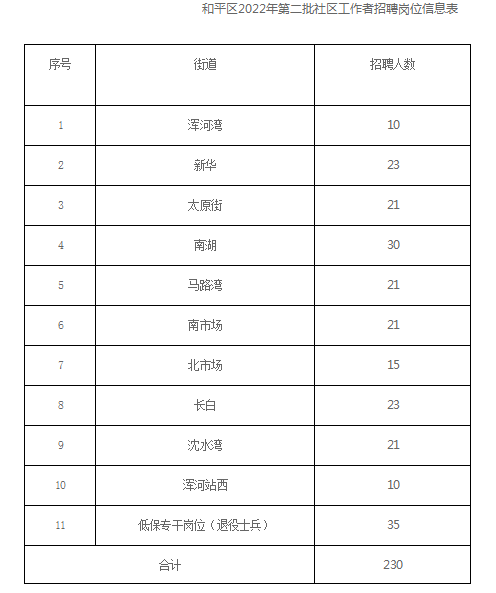 和平区2022年第二批社区工作者招聘岗位信息表

| 序号 | 街道 | 招聘人数 |
|---|---|---|
| 1 | 浑河湾 | 10 |
| 2 | 新华 | 23 |
| 3 | 太原街 | 21 |
| 4 | 南湖 | 30 |
| 5 | 马路湾 | 21 |
| 6 | 南市场 | 21 |
| 7 | 北市场 | 15 |
| 8 | 长白 | 23 |
| 9 | 沈水湾 | 21 |
| 10 | 浑河站西 | 10 |
| 11 | 低保专干岗位（退役士兵） | 35 |
| 合计 | | 230 |